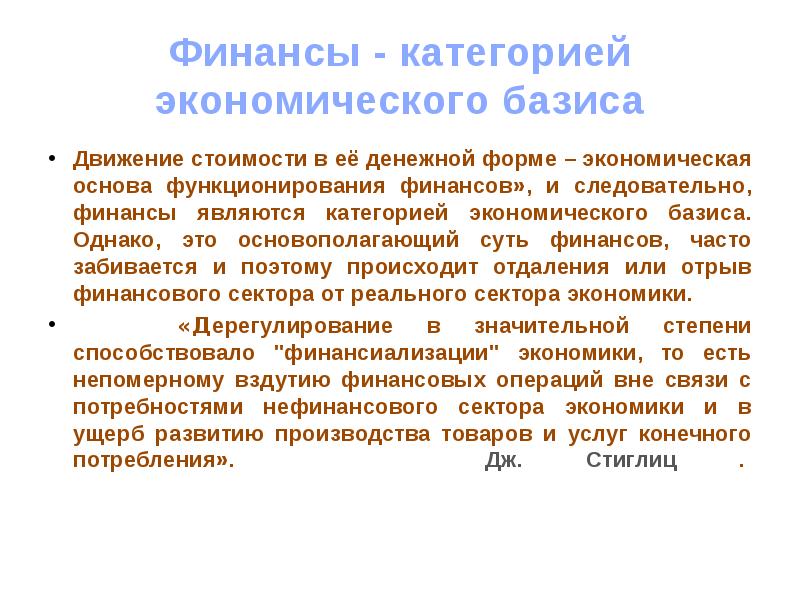 Финансы - категорией экономического базиса

• Движение стоимости в её денежной форме – экономическая основа функционирования финансов», и следовательно, финансы являются категорией экономического базиса. Однако, это основополагающий суть финансов, часто забивается и поэтому происходит отдаления или отрыв финансового сектора от реального сектора экономики.

• «Дерегулирование в значительной степени способствовало "финансиализации" экономики, то есть непомерному вздутию финансовых операций вне связи с потребностями нефинансового сектора экономики и в ущерб развитию производства товаров и услуг конечного потребления». Дж. Стиглиц .